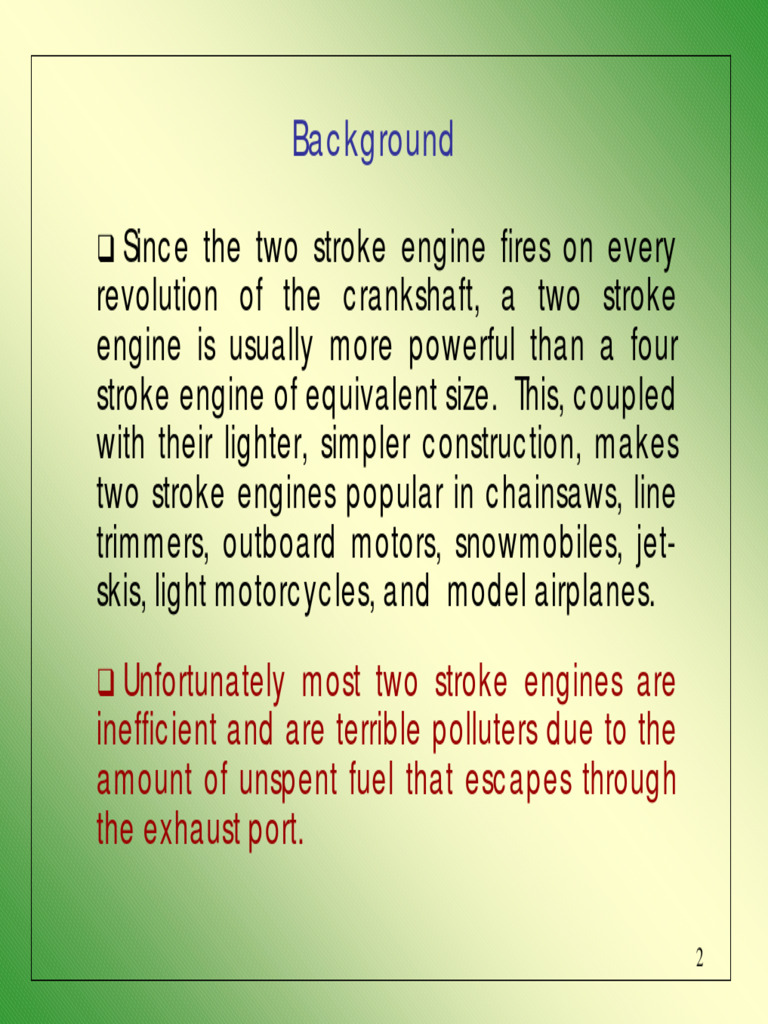 Background

❑ Since the two stroke engine fires on every revolution of the crankshaft, a two stroke engine is usually more powerful than a four stroke engine of equivalent size. This, coupled with their lighter, simpler construction, makes two stroke engines popular in chainsaws, line trimmers, outboard motors, snowmobiles, jet-skis, light motorcycles, and model airplanes.

❑ Unfortunately most two stroke engines are inefficient and are terrible polluters due to the amount of unspent fuel that escapes through the exhaust port.

2